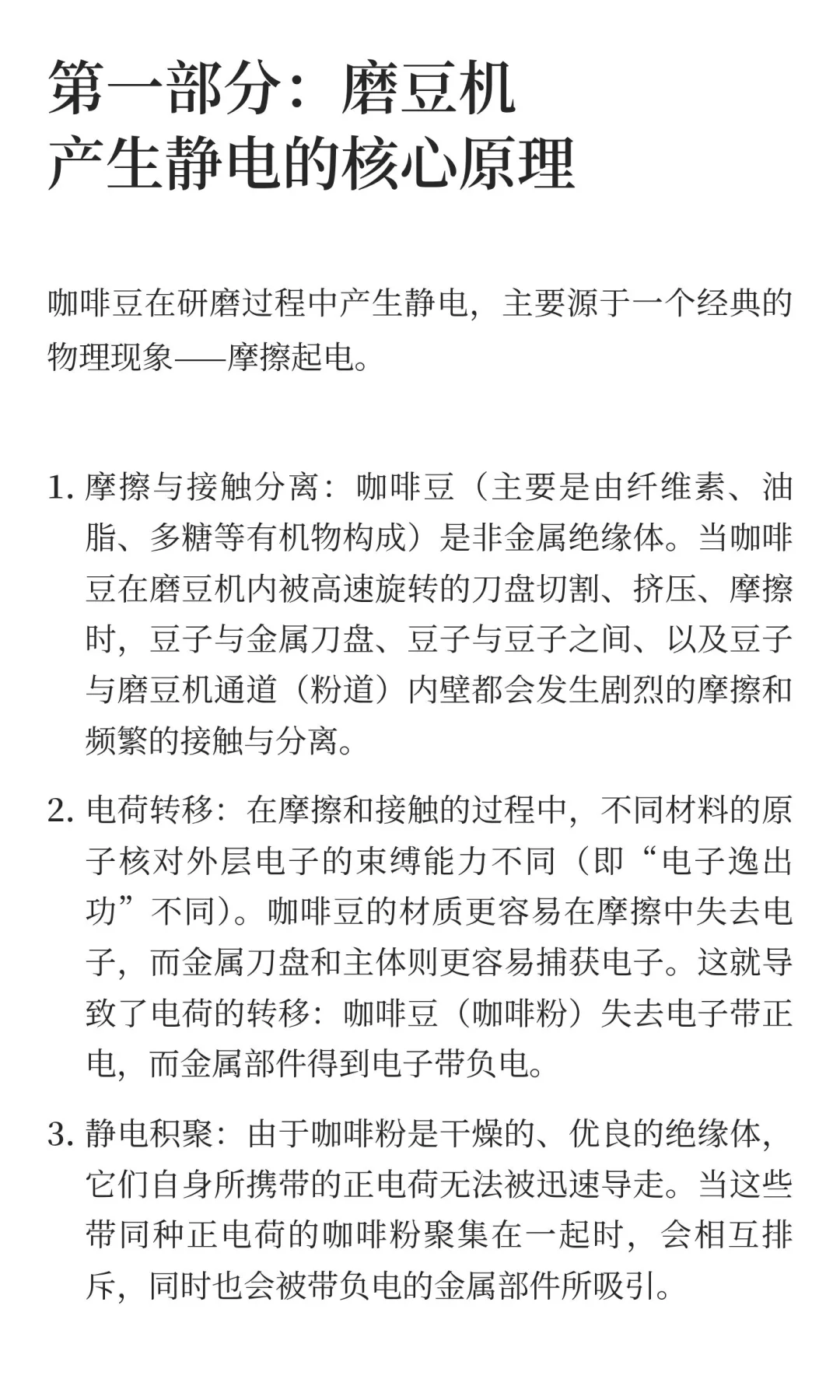 第一部分：磨豆机
产生静电的核心原理

咖啡豆在研磨过程中产生静电，主要源于一个经典的物理现象——摩擦起电。

1. 摩擦与接触分离：咖啡豆（主要是由纤维素、油脂、多糖等有机物构成）是非金属绝缘体。当咖啡豆在磨豆机内被高速旋转的刀盘切割、挤压、摩擦时，豆子与金属刀盘、豆子与豆子之间、以及豆子与磨豆机通道（粉道）内壁都会发生剧烈的摩擦和频繁的接触与分离。

2. 电荷转移：在摩擦和接触的过程中，不同材料的原子核对外层电子的束缚能力不同（即“电子逸出功”不同）。咖啡豆的材质更容易在摩擦中失去电子，而金属刀盘和主体则更容易捕获电子。这就导致了电荷的转移：咖啡豆（咖啡粉）失去电子带正电，而金属部件得到电子带负电。

3. 静电积聚：由于咖啡粉是干燥的、优良的绝缘体，它们自身所携带的正电荷无法被迅速导走。当这些带同种正电荷的咖啡粉聚集在一起时，会相互排斥，同时也会被带负电的金属部件所吸引。